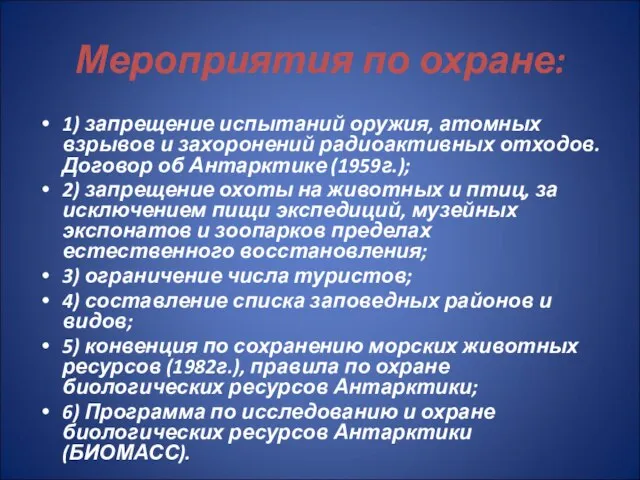 Мероприятия по охране:

• 1) запрещение испытаний оружия, атомных взрывов и захоронений радиоактивных отходов. Договор об Антарктике (1959г.);
• 2) запрещение охоты на животных и птиц, за исключением пищи экспедиций, музейных экспонатов и зоопарков пределах естественного восстановления;
• 3) ограничение числа туристов;
• 4) составление списка заповедных районов и видов;
• 5) конвенция по сохранению морских животных ресурсов (1982г.), правила по охране биологических ресурсов Антарктики;
• 6) Программа по исследованию и охране биологических ресурсов Антарктики (БИОМАСС).